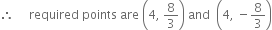 $\therefore$ required points are $\left(4, \frac{8}{3}\right)$ and $\left(4, -\frac{8}{3}\right)$